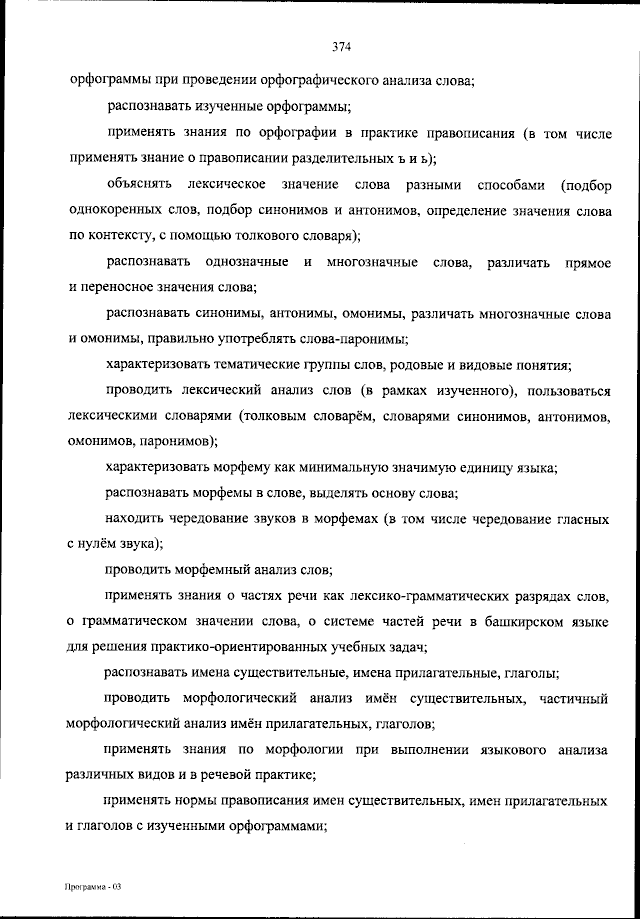 374

орфограммы при проведении орфографического анализа слова;

распознавать изученные орфограммы;

применять знания по орфографии в практике правописания (в том числе применять знание о правописании разделительных ъ и ь);

объяснять лексическое значение слова разными способами (подбор однокоренных слов, подбор синонимов и антонимов, определение значения слова по контексту, с помощью толкового словаря);

распознавать однозначные и многозначные слова, различать прямое и переносное значения слова;

распознавать синонимы, антонимы, омонимы, различать многозначные слова и омонимы, правильно употреблять слова-паронимы;

характеризовать тематические группы слов, родовые и видовые понятия;

проводить лексический анализ слов (в рамках изученного), пользоваться лексическими словарями (толковым словарём, словарями синонимов, антонимов, омонимов, паронимов);

характеризовать морфему как минимальную значимую единицу языка;

распознавать морфемы в слове, выделять основу слова;

находить чередование звуков в морфемах (в том числе чередование гласных с нулём звука);

проводить морфемный анализ слов;

применять знания о частях речи как лексико-грамматических разрядах слов, о грамматическом значении слова, о системе частей речи в башкирском языке для решения практико-ориентированных учебных задач;

распознавать имена существительные, имена прилагательные, глаголы;

проводить морфологический анализ имён существительных, частичный морфологический анализ имён прилагательных, глаголов;

применять знания по морфологии при выполнении языкового анализа различных видов и в речевой практике;

применять нормы правописания имен существительных, имен прилагательных и глаголов с изученными орфограммами;

Программа - 03